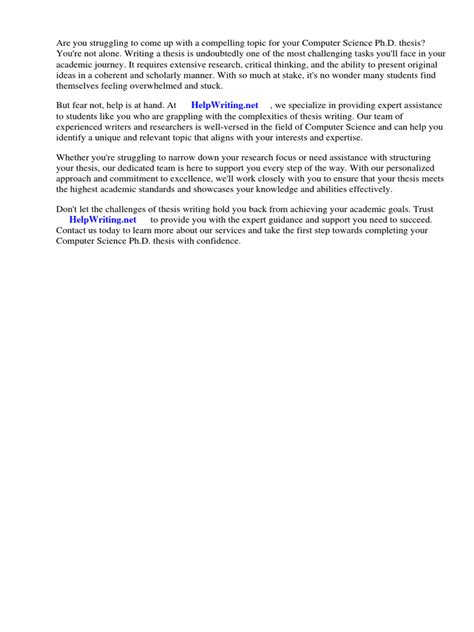 Are you struggling to come up with a compelling topic for your Computer Science Ph.D. thesis? You're not alone. Writing a thesis is undoubtedly one of the most challenging tasks you'll face in your academic journey. It requires extensive research, critical thinking, and the ability to present original ideas in a coherent and scholarly manner. With so much at stake, it's no wonder many students find themselves feeling overwhelmed and stuck.

But fear not, help is at hand. At HelpWriting.net , we specialize in providing expert assistance to students like you who are grappling with the complexities of thesis writing. Our team of experienced writers and researchers is well-versed in the field of Computer Science and can help you identify a unique and relevant topic that aligns with your interests and expertise.

Whether you're struggling to narrow down your research focus or need assistance with structuring your thesis, our dedicated team is here to support you every step of the way. With our personalized approach and commitment to excellence, we'll work closely with you to ensure that your thesis meets the highest academic standards and showcases your knowledge and abilities effectively.

Don't let the challenges of thesis writing hold you back from achieving your academic goals. Trust HelpWriting.net to provide you with the expert guidance and support you need to succeed. Contact us today to learn more about our services and take the first step towards completing your Computer Science Ph.D. thesis with confidence.